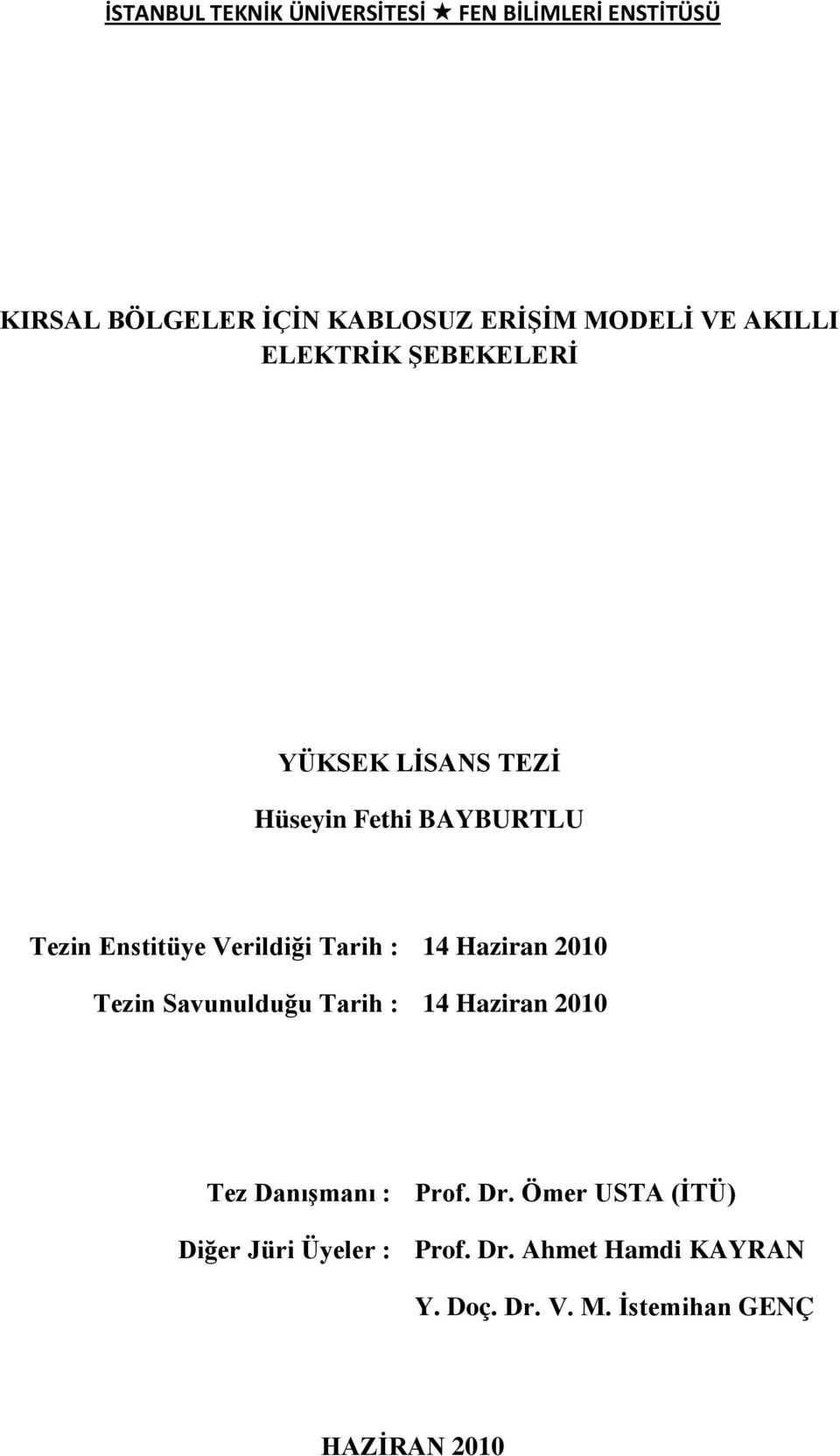 İSTANBUL TEKNİK ÜNİVERSİTESİ ★ FEN BİLİMLERİ ENSTİTÜSÜ

KIRSAL BÖLGELER İÇİN KABLOSUZ ERİŞİM MODELİ VE AKILLI ELEKTRİK ŞEBEKELERİ

YÜKSEK LİSANS TEZİ

Hüseyin Fethi BAYBURTLU

Tezin Enstitüye Verildiği Tarih : 14 Haziran 2010

Tezin Savunulduğu Tarih : 14 Haziran 2010

Tez Danışmanı : Prof. Dr. Ömer USTA (İTÜ)

Diğer Jüri Üyeler : Prof. Dr. Ahmet Hamdi KAYRAN

Y. Doç. Dr. V. M. İstemihan GENÇ

HAZİRAN 2010